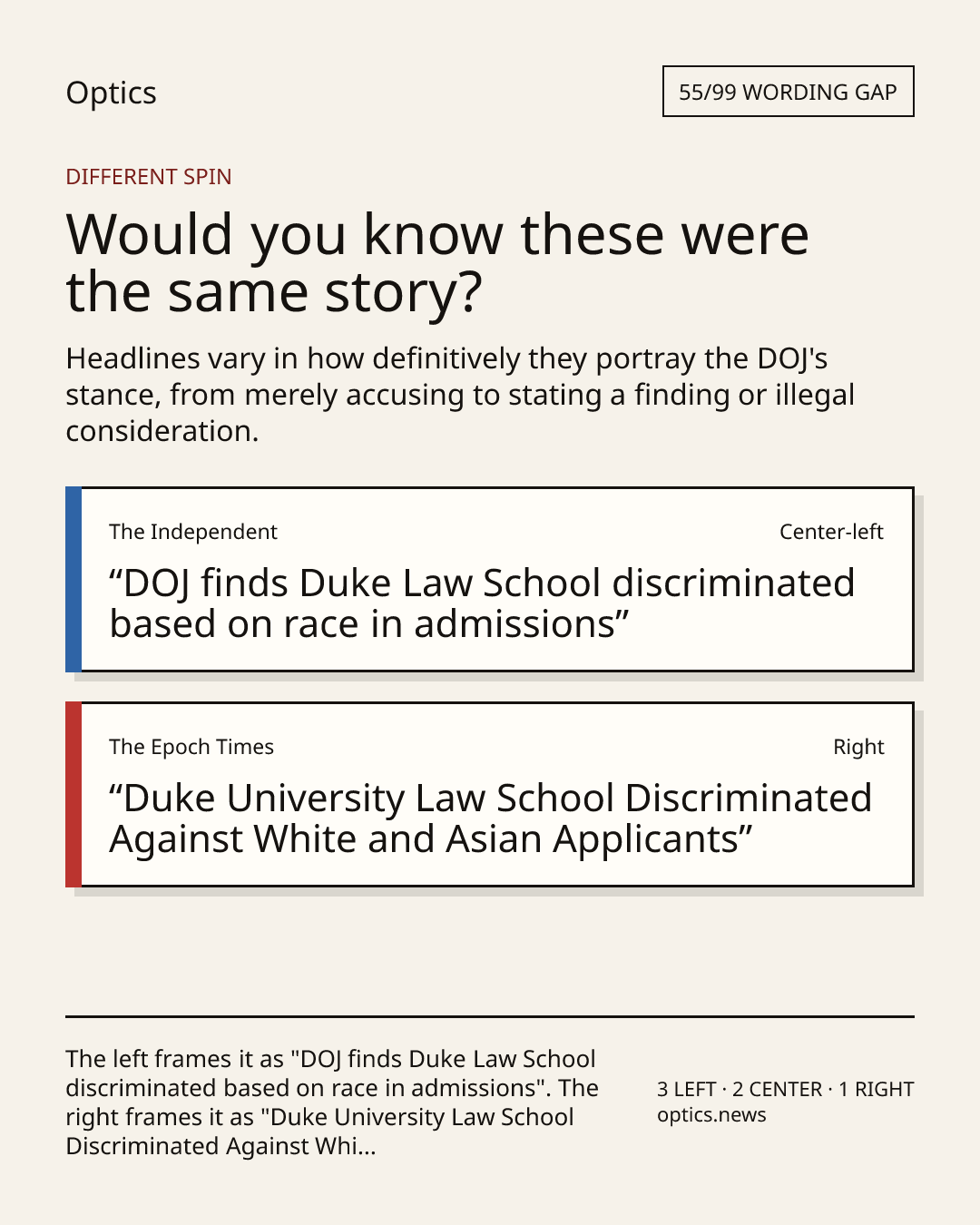 Optics

55/99 WORDING GAP

DIFFERENT SPIN

Would you know these were the same story?

Headlines vary in how definitively they portray the DOJ's stance, from merely accusing to stating a finding or illegal consideration.

The Independent

Center-left

“DOJ finds Duke Law School discriminated based on race in admissions”

The Epoch Times

Right

“Duke University Law School Discriminated Against White and Asian Applicants”

The left frames it as "DOJ finds Duke Law School discriminated based on race in admissions". The right frames it as "Duke University Law School Discriminated Against Whi...

3 LEFT · 2 CENTER · 1 RIGHT
optics.news